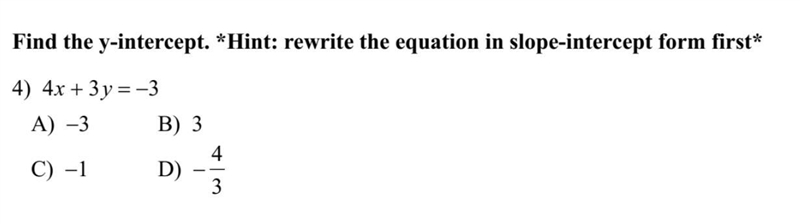 Find the y-intercept. *Hint: rewrite the equation in slope-intercept form first*

4) $4x + 3y = -3$

A) $-3$

B) $3$

C) $-1$

D) $-\frac{4}{3}$